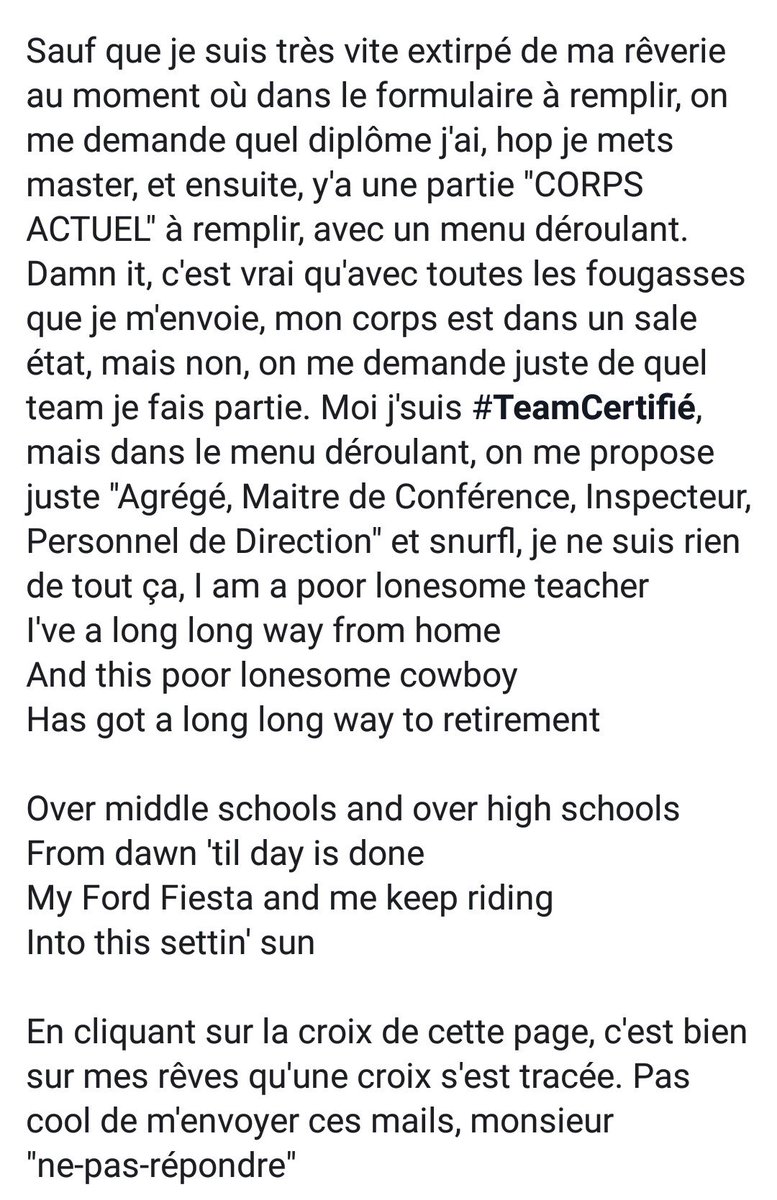 Sauf que je suis très vite extirpé de ma rêverie au moment où dans le formulaire à remplir, on me demande quel diplôme j'ai, hop je mets master, et ensuite, y'a une partie "CORPS ACTUEL" à remplir, avec un menu déroulant. Damn it, c'est vrai qu'avec toutes les fougasses que je m'envoie, mon corps est dans un sale état, mais non, on me demande juste de quel team je fais partie. Moi j'suis #TeamCertifié, mais dans le menu déroulant, on me propose juste "Agrégé, Maitre de Conférence, Inspecteur, Personnel de Direction" et snurfl, je ne suis rien de tout ça, I am a poor lonesome teacher
I've a long long way from home
And this poor lonesome cowboy
Has got a long long way to retirement

Over middle schools and over high schools
From dawn 'til day is done
My Ford Fiesta and me keep riding
Into this settin' sun

En cliquant sur la croix de cette page, c'est bien sur mes rêves qu'une croix s'est tracée. Pas cool de m'envoyer ces mails, monsieur "ne-pas-répondre"